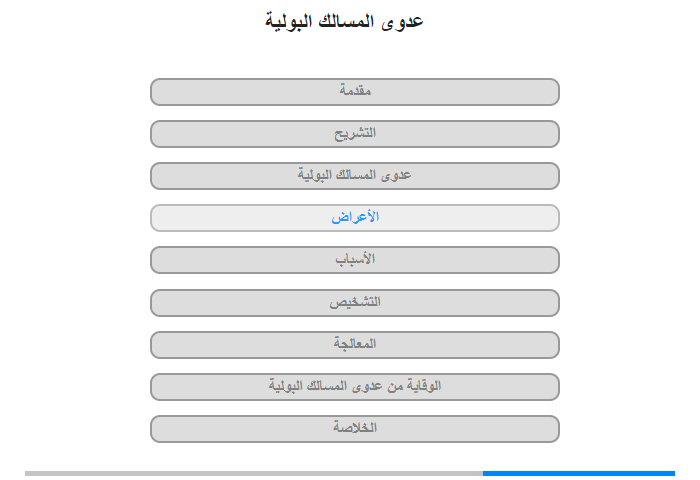 عدوى المسالك البولية

مقدمة

التشريح

عدوى المسالك البولية

الأعراض

الأسباب

التشخيص

المعالجة

الوقاية من عدوى المسالك البولية

الخلاصة